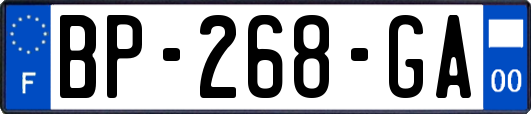 F
BP-268-GA
00